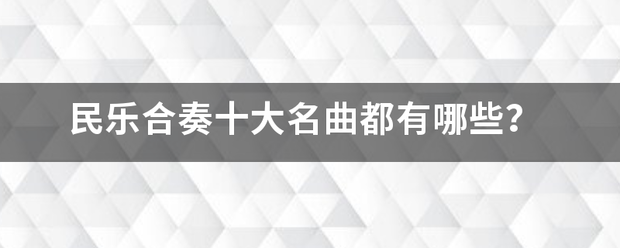 民乐合奏十大名曲都有哪些？